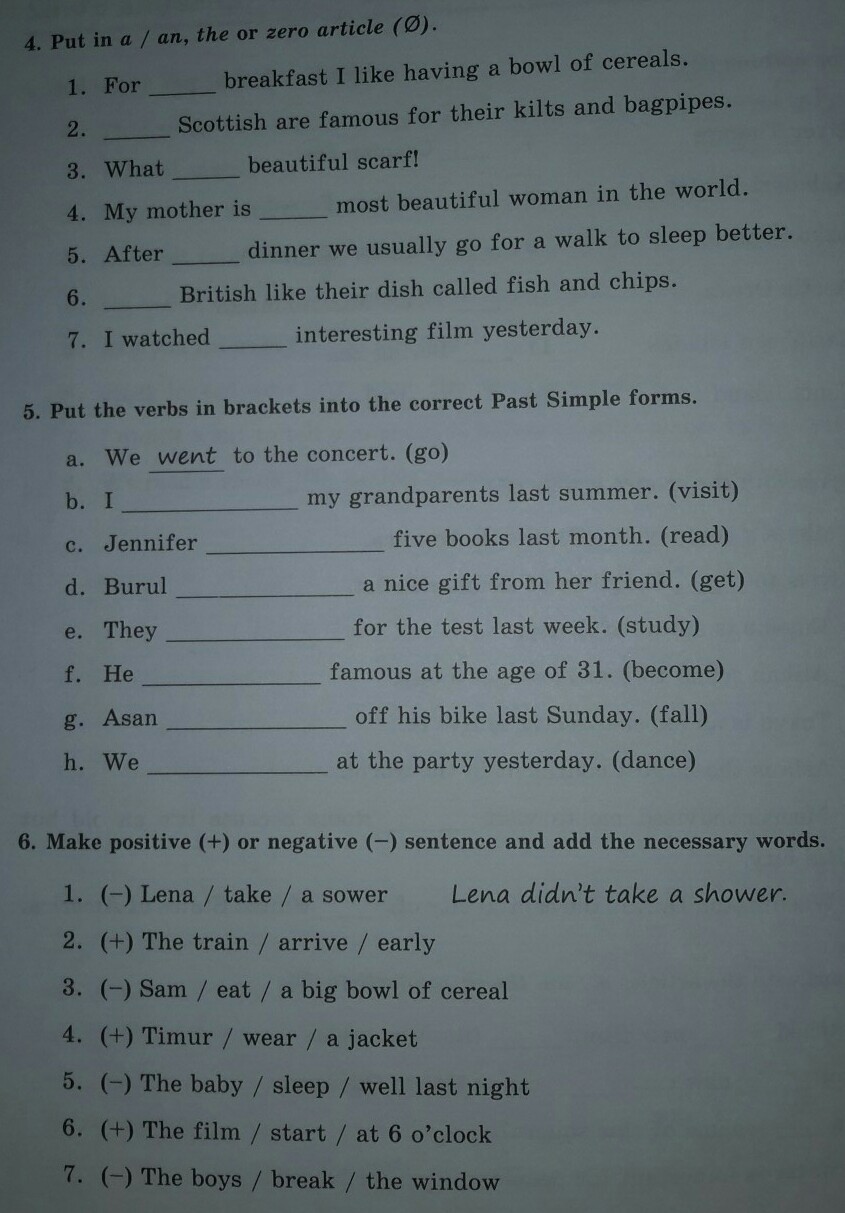 4. Put in a / an, the or zero article (Ø).

1. For ______ breakfast I like having a bowl of cereals.
2. ______ Scottish are famous for their kilts and bagpipes.
3. What ______ beautiful scarf!
4. My mother is ______ most beautiful woman in the world.
5. After ______ dinner we usually go for a walk to sleep better.
6. ______ British like their dish called fish and chips.
7. I watched ______ interesting film yesterday.

5. Put the verbs in brackets into the correct Past Simple forms.

a. We went to the concert. (go)
b. I ______________ my grandparents last summer. (visit)
c. Jennifer ______________ five books last month. (read)
d. Burul ______________ a nice gift from her friend. (get)
e. They ______________ for the test last week. (study)
f. He ______________ famous at the age of 31. (become)
g. Asan ______________ off his bike last Sunday. (fall)
h. We ______________ at the party yesterday. (dance)

6. Make positive (+) or negative (–) sentence and add the necessary words.

1. (–) Lena / take / a sower Lena didn't take a shower.
2. (+) The train / arrive / early
3. (–) Sam / eat / a big bowl of cereal
4. (+) Timur / wear / a jacket
5. (–) The baby / sleep / well last night
6. (+) The film / start / at 6 o'clock
7. (–) The boys / break / the window